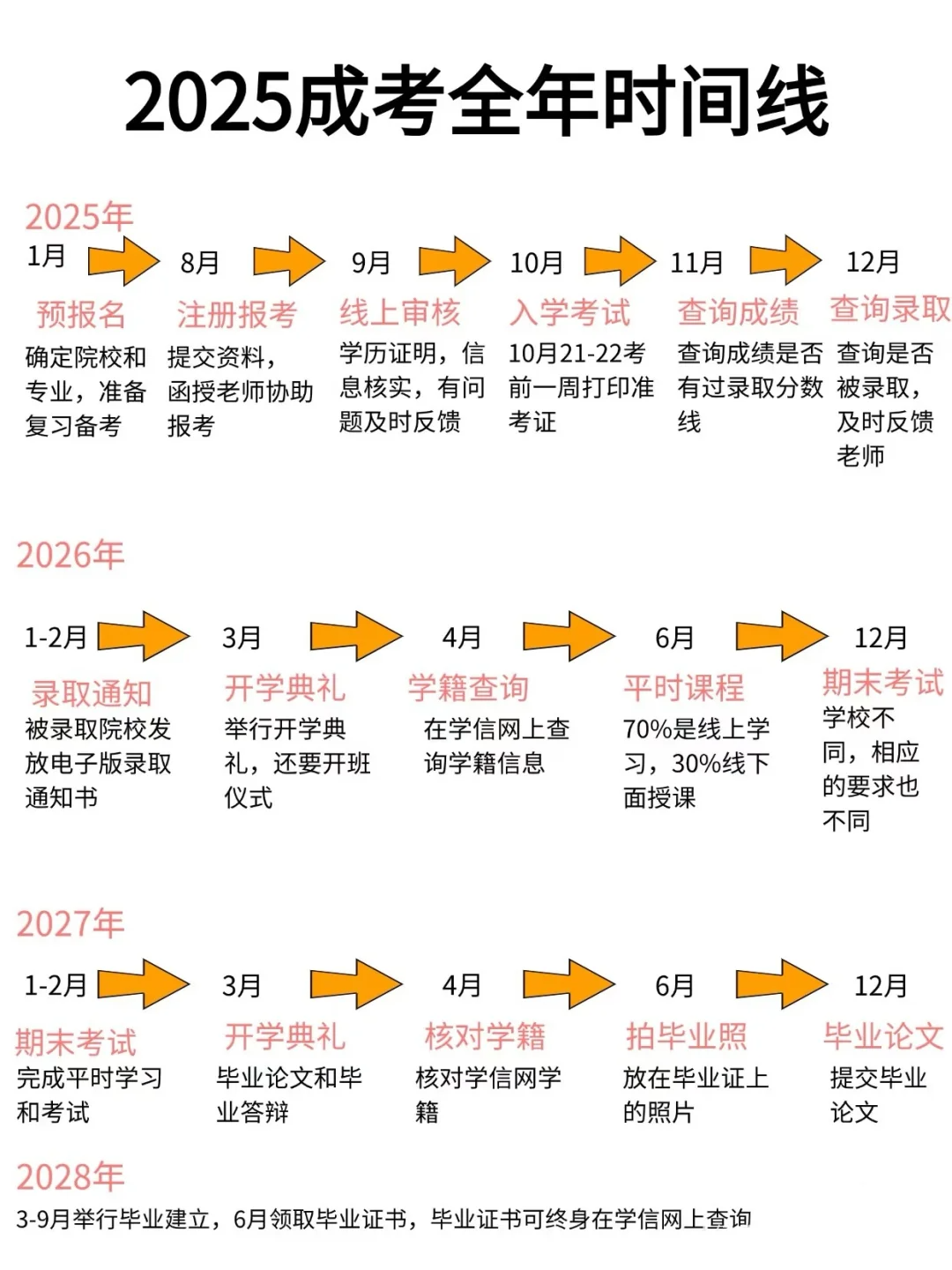 2025成考全年时间线

2025年

1月
预报名
确定院校和专业，准备复习备考

8月
注册报考
提交资料，函授老师协助报考

9月
线上审核
学历证明，信息核实，有问题及时反馈

10月
入学考试
10月21-22考前一周打印准考证

11月
查询成绩
查询成绩是否有过录取分数线

12月
查询录取
查询是否被录取，及时反馈老师

2026年

1-2月
录取通知
被录取院校发放电子版录取通知书

3月
开学典礼
举行开学典礼，还要开班仪式

4月
学籍查询
在学信网上查询学籍信息

6月
平时课程
70%是线上学习，30%线下面授课

12月
期末考试
学校不同，相应的要求也不同

2027年

1-2月
期末考试
完成平时学习和考试

3月
开学典礼
毕业论文和毕业答辩

4月
核对学籍
核对学信网学籍

6月
拍毕业照
放在毕业证上的照片

12月
毕业论文
提交毕业论文

2028年
3-9月举行毕业建立，6月领取毕业证书，毕业证书可终身在学信网上查询